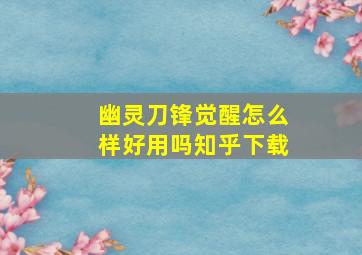 幽灵刀锋觉醒怎么样好用吗知乎下载